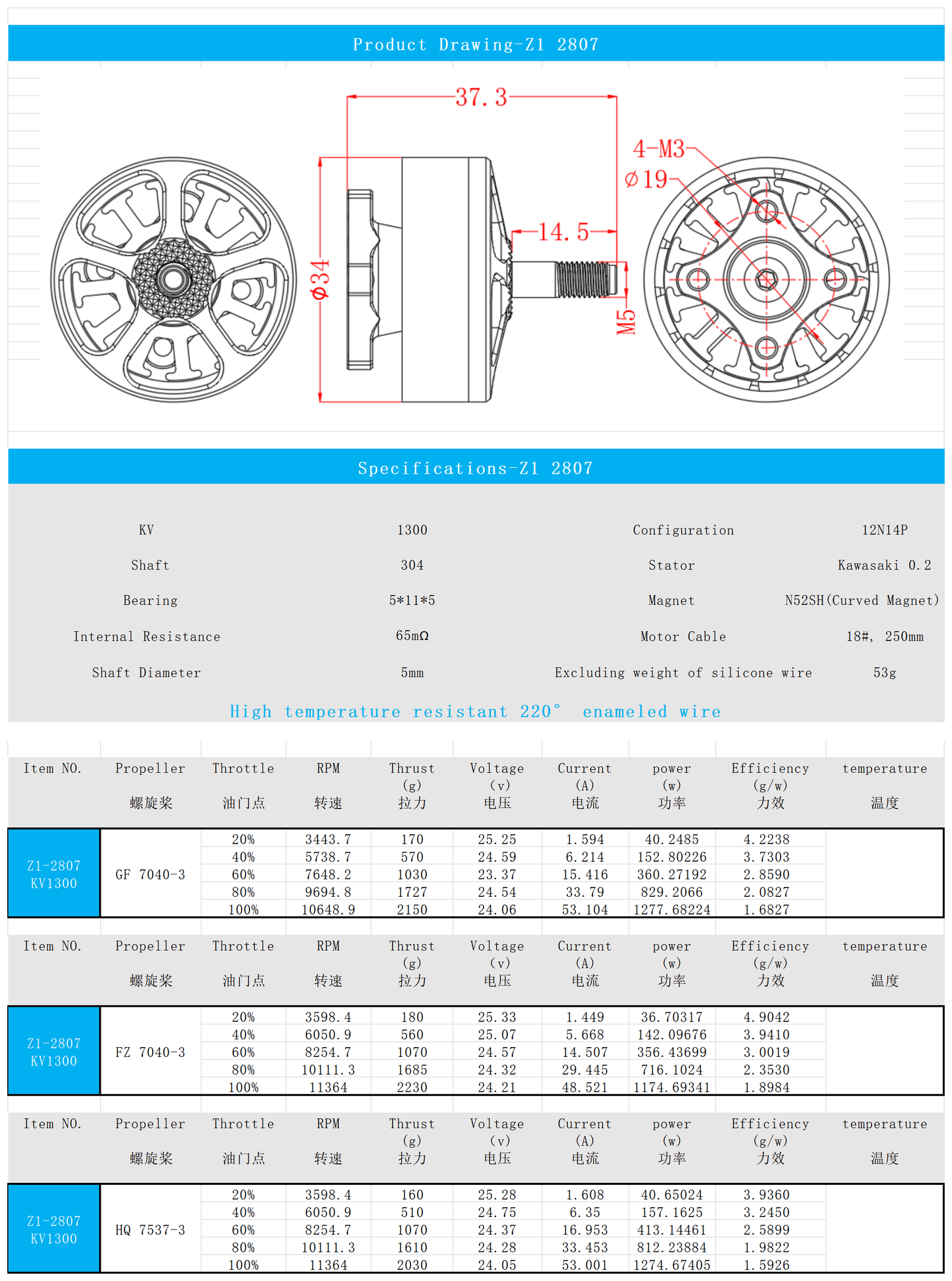 Product Drawing-Z1 2807

37.3

4-M3

Ø19

14.5

Ø34

M5

Specifications-Z1 2807

KV 1300 Configuration 12N14P

Shaft 304 Stator Kawasaki 0.2

Bearing 5*11*5 Magnet N52SH(Curved Magnet)

Internal Resistance 65mΩ Motor Cable 18#, 250mm

Shaft Diameter 5mm Excluding weight of silicone wire 53g

High temperature resistant 220° enameled wire

| Item NO. | Propeller 螺旋桨 | Throttle 油门点 | RPM 转速 | Thrust (g) 拉力 | Voltage (v) 电压 | Current (A) 电流 | power (w) 功率 | Efficiency (g/w) 力效 | temperature 温度 |
|---|---|---|---|---|---|---|---|---|---|
| Z1-2807 KV1300 | GF 7040-3 | 20% | 3443.7 | 170 | 25.25 | 1.594 | 40.2485 | 4.2238 | |
| | | 40% | 5738.7 | 570 | 24.59 | 6.214 | 152.80226 | 3.7303 | |
| | | 60% | 7648.2 | 1030 | 23.37 | 15.416 | 360.27192 | 2.8590 | |
| | | 80% | 9694.8 | 1727 | 24.54 | 33.79 | 829.2066 | 2.0827 | |
| | | 100% | 10648.9 | 2150 | 24.06 | 53.104 | 1277.68224 | 1.6827 | |

| Item NO. | Propeller 螺旋桨 | Throttle 油门点 | RPM 转速 | Thrust (g) 拉力 | Voltage (v) 电压 | Current (A) 电流 | power (w) 功率 | Efficiency (g/w) 力效 | temperature 温度 |
|---|---|---|---|---|---|---|---|---|---|
| Z1-2807 KV1300 | FZ 7040-3 | 20% | 3598.4 | 180 | 25.33 | 1.449 | 36.70317 | 4.9042 | |
| | | 40% | 6050.9 | 560 | 25.07 | 5.668 | 142.09676 | 3.9410 | |
| | | 60% | 8254.7 | 1070 | 24.57 | 14.507 | 356.43699 | 3.0019 | |
| | | 80% | 10111.3 | 1685 | 24.32 | 29.445 | 716.1024 | 2.3530 | |
| | | 100% | 11364 | 2230 | 24.21 | 48.521 | 1174.69341 | 1.8984 | |

| Item NO. | Propeller 螺旋桨 | Throttle 油门点 | RPM 转速 | Thrust (g) 拉力 | Voltage (v) 电压 | Current (A) 电流 | power (w) 功率 | Efficiency (g/w) 力效 | temperature 温度 |
|---|---|---|---|---|---|---|---|---|---|
| Z1-2807 KV1300 | HQ 7537-3 | 20% | 3598.4 | 160 | 25.28 | 1.608 | 40.65024 | 3.9360 | |
| | | 40% | 6050.9 | 510 | 24.75 | 6.35 | 157.1625 | 3.2450 | |
| | | 60% | 8254.7 | 1070 | 24.37 | 16.953 | 413.14461 | 2.5899 | |
| | | 80% | 10111.3 | 1610 | 24.28 | 33.453 | 812.23884 | 1.9822 | |
| | | 100% | 11364 | 2030 | 24.05 | 53.001 | 1274.67405 | 1.5926 | |